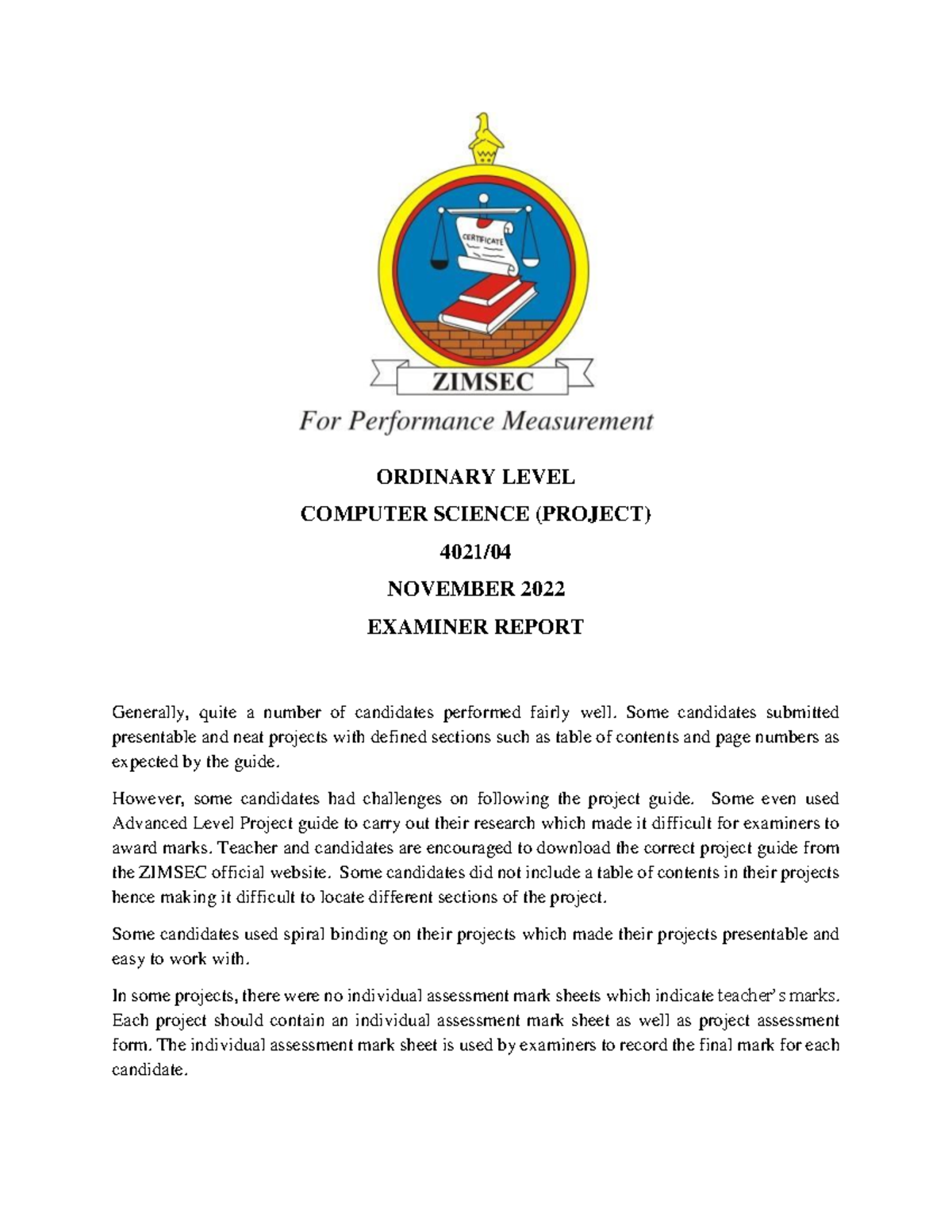 CERTIFICATE

ZIMSEC

For Performance Measurement

ORDINARY LEVEL

COMPUTER SCIENCE (PROJECT)

4021/04

NOVEMBER 2022

EXAMINER REPORT

Generally, quite a number of candidates performed fairly well. Some candidates submitted presentable and neat projects with defined sections such as table of contents and page numbers as expected by the guide.

However, some candidates had challenges on following the project guide. Some even used Advanced Level Project guide to carry out their research which made it difficult for examiners to award marks. Teacher and candidates are encouraged to download the correct project guide from the ZIMSEC official website. Some candidates did not include a table of contents in their projects hence making it difficult to locate different sections of the project.

Some candidates used spiral binding on their projects which made their projects presentable and easy to work with.

In some projects, there were no individual assessment mark sheets which indicate teacher's marks. Each project should contain an individual assessment mark sheet as well as project assessment form. The individual assessment mark sheet is used by examiners to record the final mark for each candidate.